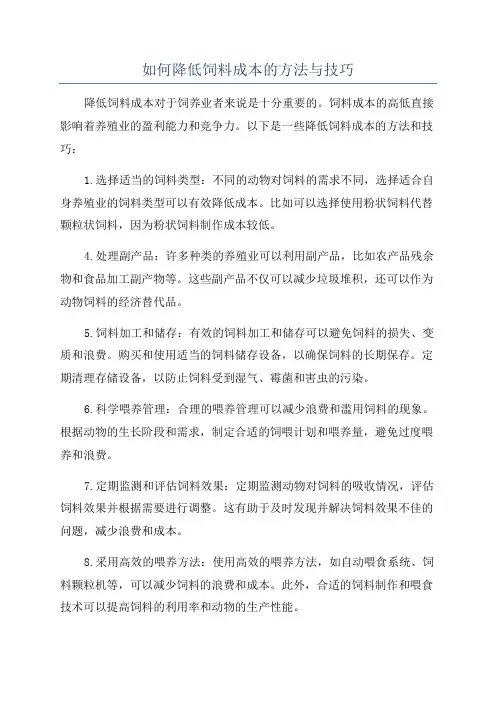 如何降低饲料成本的方法与技巧

降低饲料成本对于饲养业者来说是十分重要的。饲料成本的高低直接影响着养殖业的盈利能力和竞争力。以下是一些降低饲料成本的方法和技巧：

1.选择适当的饲料类型：不同的动物对饲料的需求不同，选择适合自身养殖业的饲料类型可以有效降低成本。比如可以选择使用粉状饲料代替颗粒状饲料，因为粉状饲料制作成本较低。

4.处理副产品：许多种类的养殖业可以利用副产品，比如农产品残余物和食品加工副产物等。这些副产品不仅可以减少垃圾堆积，还可以作为动物饲料的经济替代品。

5.饲料加工和储存：有效的饲料加工和储存可以避免饲料的损失、变质和浪费。购买和使用适当的饲料储存设备，以确保饲料的长期保存。定期清理存储设备，以防止饲料受到湿气、霉菌和害虫的污染。

6.科学喂养管理：合理的喂养管理可以减少浪费和滥用饲料的现象。根据动物的生长阶段和需求，制定合适的饲喂计划和喂养量，避免过度喂养和浪费。

7.定期监测和评估饲料效果：定期监测动物对饲料的吸收情况，评估饲料效果并根据需要进行调整。这有助于及时发现并解决饲料效果不佳的问题，减少浪费和成本。

8.采用高效的喂养方法：使用高效的喂养方法，如自动喂食系统、饲料颗粒机等，可以减少饲料的浪费和成本。此外，合适的饲料制作和喂食技术可以提高饲料的利用率和动物的生产性能。